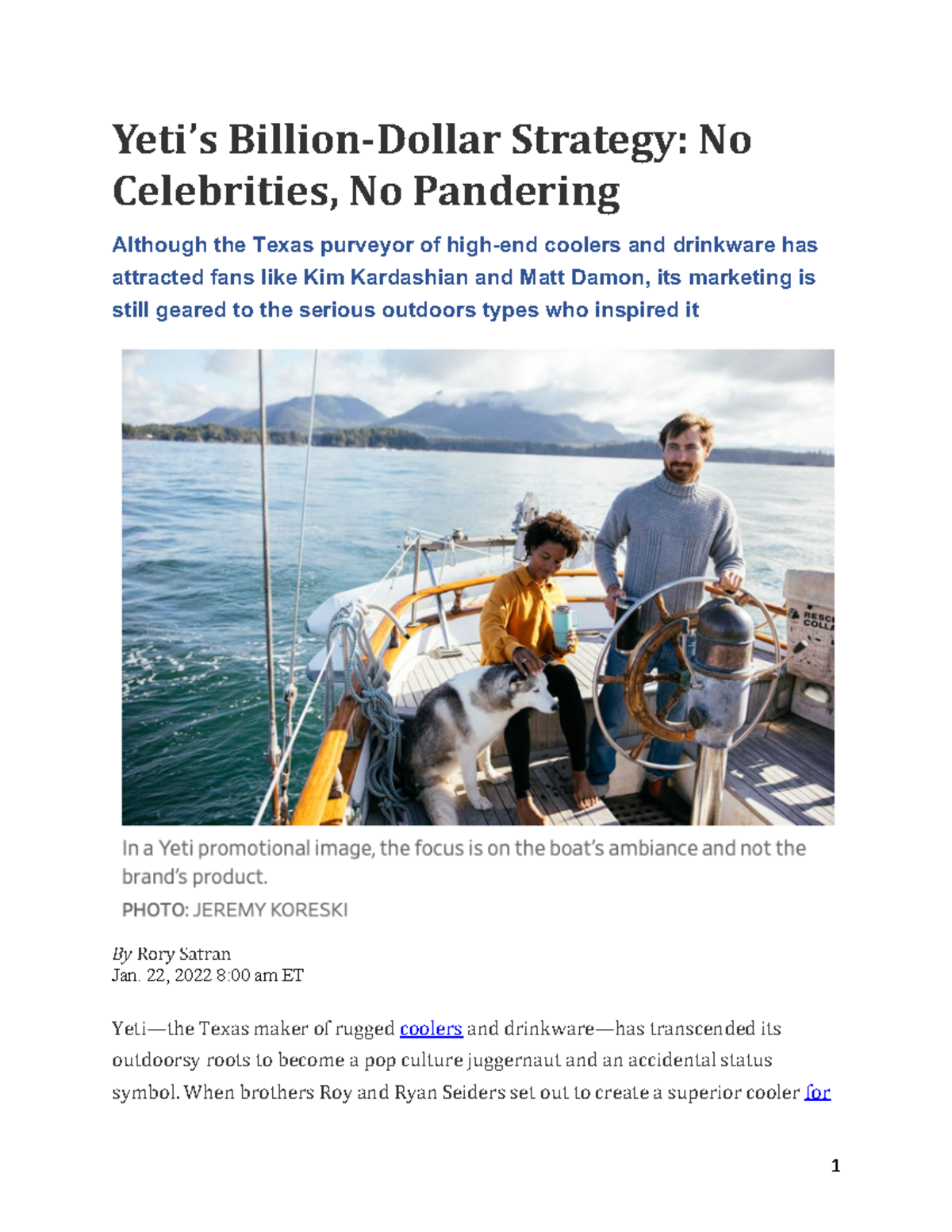 Yeti's Billion-Dollar Strategy: No Celebrities, No Pandering

Although the Texas purveyor of high-end coolers and drinkware has attracted fans like Kim Kardashian and Matt Damon, its marketing is still geared to the serious outdoors types who inspired it

RESC COLL

In a Yeti promotional image, the focus is on the boat's ambiance and not the brand's product.

PHOTO: JEREMY KORESKI

By Rory Satran
Jan. 22, 2022 8:00 am ET

Yeti—the Texas maker of rugged coolers and drinkware—has transcended its outdoorsy roots to become a pop culture juggernaut and an accidental status symbol. When brothers Roy and Ryan Seiders set out to create a superior cooler for

1